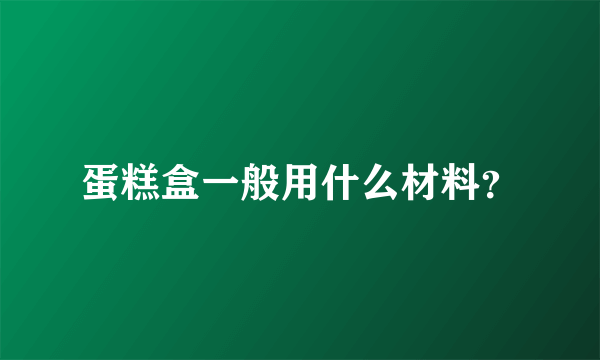 蛋糕盒一般用什么材料?